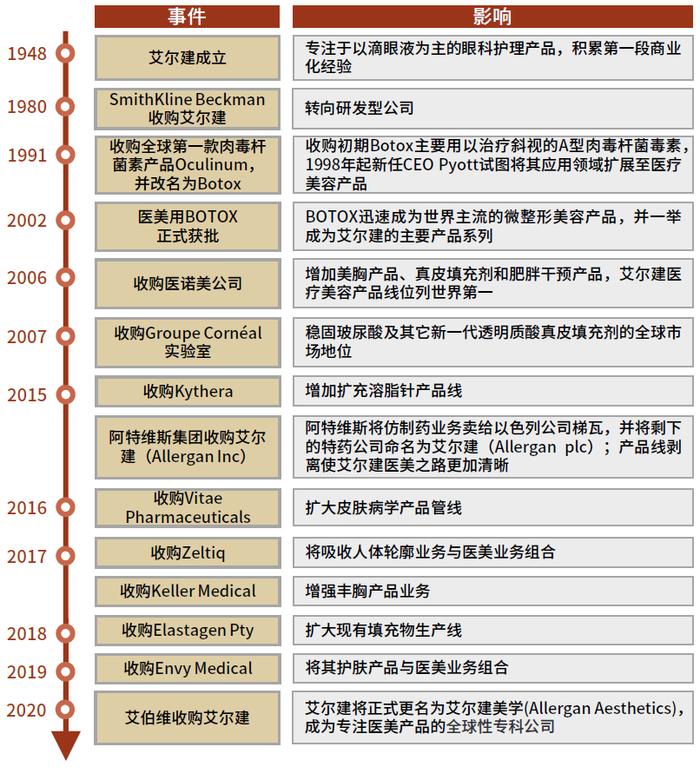 | | 事件 | 影响 |
|---|---|---|
| 1948 | 艾尔建成立 | 专注于以滴眼液为主的眼科护理产品，积累第一段商业化经验 |
| 1980 | SmithKline Beckman 收购艾尔建 | 转向研发型公司 |
| 1991 | 收购全球第一款肉毒杆菌素产品Oculinum，并改名为Botox | 收购初期Botox主要用以治疗斜视的A型肉毒杆菌毒素，1998年起新任CEO Pyott试图将其应用领域扩展至医疗美容产品 |
| 2002 | 医美用BOTOX 正式获批 | BOTOX迅速成为世界主流的微整形美容产品，并一举成为艾尔建的主要产品系列 |
| 2006 | 收购医诺美公司 | 增加美胸产品、真皮填充剂和肥胖干预产品，艾尔建医疗美容产品线位列世界第一 |
| 2007 | 收购Groupe Cornéal 实验室 | 稳固玻尿酸及其它新一代透明质酸真皮填充剂的全球市场地位 |
| 2015 | 收购Kythera | 增加扩充溶脂针产品线 |
| | 阿特维斯集团收购艾尔建（Allergan Inc） | 阿特维斯将仿制药业务卖给以色列公司梯瓦，并将剩下的特药公司命名为艾尔建（Allergan plc）；产品线剥离使艾尔建医美之路更加清晰 |
| 2016 | 收购Vitae Pharmaceuticals | 扩大皮肤病学产品管线 |
| 2017 | 收购Zeltiq | 将吸收人体轮廓业务与医美业务组合 |
| | 收购Keller Medical | 增强丰胸产品业务 |
| 2018 | 收购Elastagen Pty | 扩大现有填充物生产线 |
| 2019 | 收购Envy Medical | 将其护肤产品与医美业务组合 |
| 2020 | 艾伯维收购艾尔建 | 艾尔建将正式更名为艾尔建美学(Allergan Aesthetics)，成为专注医美产品的全球性专科公司 |